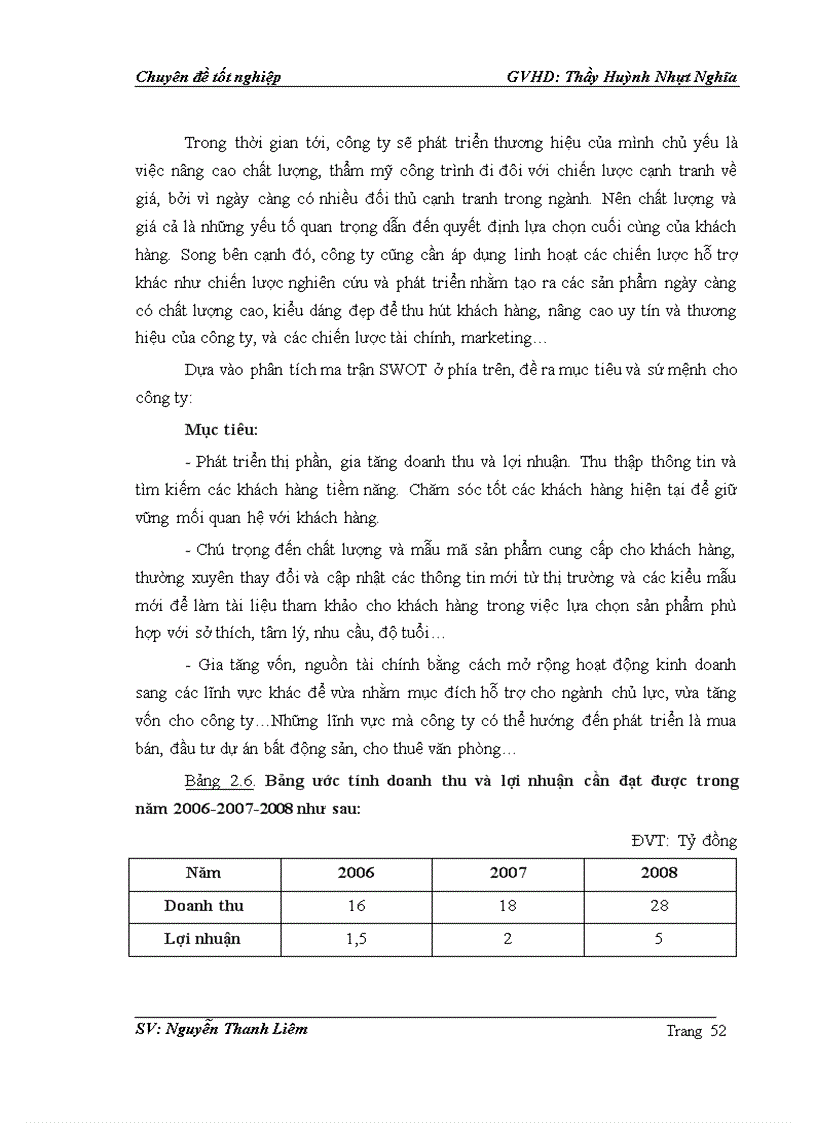 Chuyên đề tốt nghiệp GVHD: Thầy Huỳnh Nhựt Nghĩa

Trong thời gian tới, công ty sẽ phát triển thương hiệu của mình chủ yếu là việc nâng cao chất lượng, thẩm mỹ công trình đi đôi với chiến lược cạnh tranh về giá, bởi vì ngày càng có nhiều đối thủ cạnh tranh trong ngành. Nên chất lượng và giá cả là những yếu tố quan trọng dẫn đến quyết định lựa chọn cuối cùng của khách hàng. Song bên cạnh đó, công ty cũng cần áp dụng linh hoạt các chiến lược hỗ trợ khác như chiến lược nghiên cứu và phát triển nhằm tạo ra các sản phẩm ngày càng có chất lượng cao, kiểu dáng đẹp để thu hút khách hàng, nâng cao uy tín và thương hiệu của công ty, và các chiến lược tài chính, marketing…

Dựa vào phân tích ma trận SWOT ở phía trên, đề ra mục tiêu và sứ mệnh cho công ty:

Mục tiêu:

- Phát triển thị phần, gia tăng doanh thu và lợi nhuận. Thu thập thông tin và tìm kiếm các khách hàng tiềm năng. Chăm sóc tốt các khách hàng hiện tại để giữ vững mối quan hệ với khách hàng.

- Chú trọng đến chất lượng và mẫu mã sản phẩm cung cấp cho khách hàng, thường xuyên thay đổi và cập nhật các thông tin mới từ thị trường và các kiểu mẫu mới để làm tài liệu tham khảo cho khách hàng trong việc lựa chọn sản phẩm phù hợp với sở thích, tâm lý, nhu cầu, độ tuổi…

- Gia tăng vốn, nguồn tài chính bằng cách mở rộng hoạt động kinh doanh sang các lĩnh vực khác để vừa nhằm mục đích hỗ trợ cho ngành chủ lực, vừa tăng vốn cho công ty…Những lĩnh vực mà công ty có thể hướng đến phát triển là mua bán, đầu tư dự án bất động sản, cho thuê văn phòng…

Bảng 2.6. Bảng ước tính doanh thu và lợi nhuận cần đạt được trong năm 2006-2007-2008 như sau:

ĐVT: Tỷ đồng

| Năm | 2006 | 2007 | 2008 |
|---|---|---|---|
| Doanh thu | 16 | 18 | 28 |
| Lợi nhuận | 1,5 | 2 | 5 |

SV: Nguyễn Thanh Liêm Trang 52